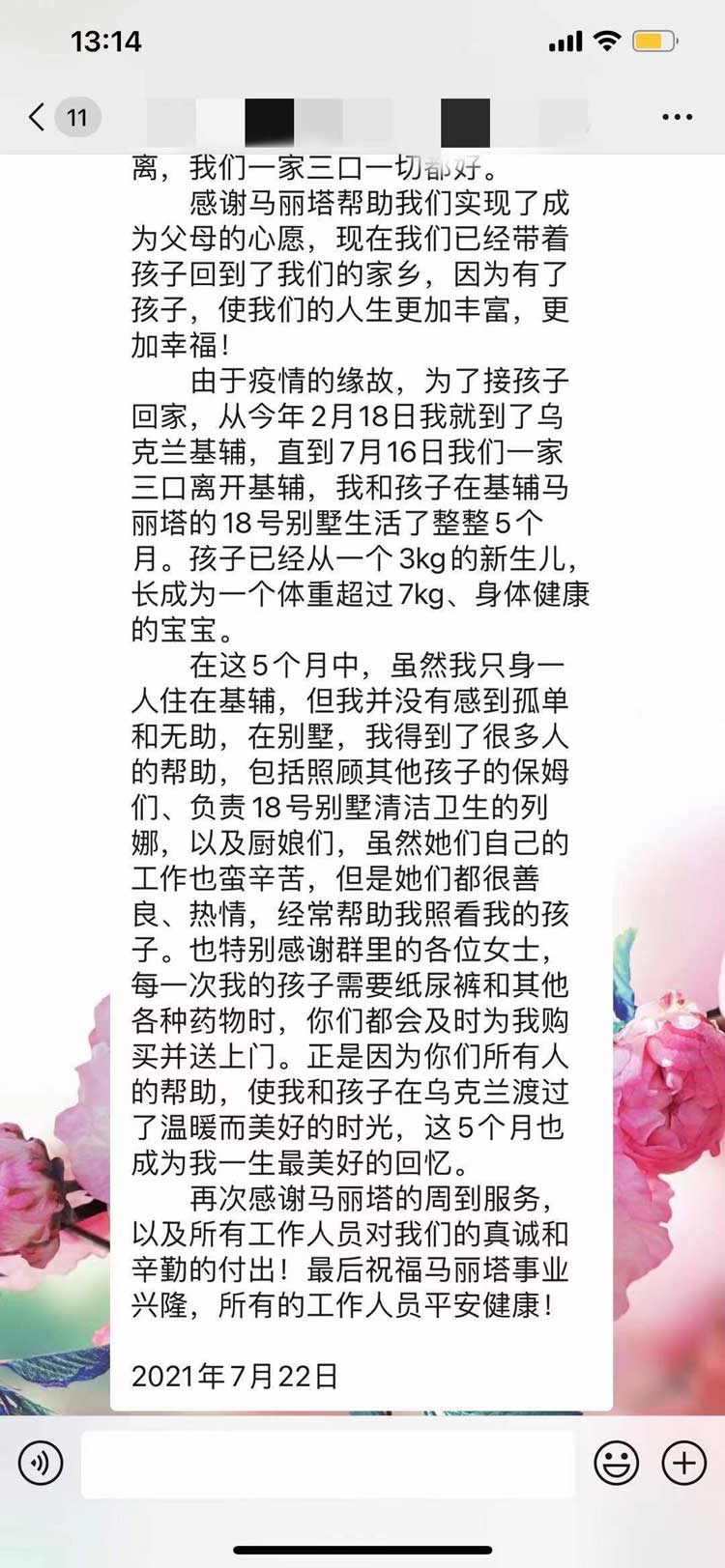 13:14

11

离，我们一家三口一切都好。

感谢马丽塔帮助我们实现了成为父母的心愿，现在我们已经带着孩子回到了我们的家乡，因为有了孩子，使我们的人生更加丰富，更加幸福！

由于疫情的缘故，为了接孩子回家，从今年2月18日我就到了乌克兰基辅，直到7月16日我们一家三口离开基辅，我和孩子在基辅马丽塔的18号别墅生活了整整5个月。孩子已经从一个3kg的新生儿，长成为一个体重超过7kg、身体健康的宝宝。

在这5个月中，虽然我只身一人住在基辅，但我并没有感到孤单和无助，在别墅，我得到了很多人的帮助，包括照顾其他孩子的保姆们、负责18号别墅清洁卫生的列娜，以及厨娘们，虽然她们自己的工作也蛮辛苦，但是她们都很善良、热情，经常帮助我照看我的孩子。也特别感谢群里的各位女士，每一次我的孩子需要纸尿裤和其他各种药物时，你们都会及时为我购买并送上门。正是因为你们所有人的帮助，使我和孩子在乌克兰渡过了温暖而美好的时光，这5个月也成为我一生最美好的回忆。

再次感谢马丽塔的周到服务，以及所有工作人员对我们的真诚和辛勤的付出！最后祝福马丽塔事业兴隆，所有的工作人员平安健康！

2021年7月22日